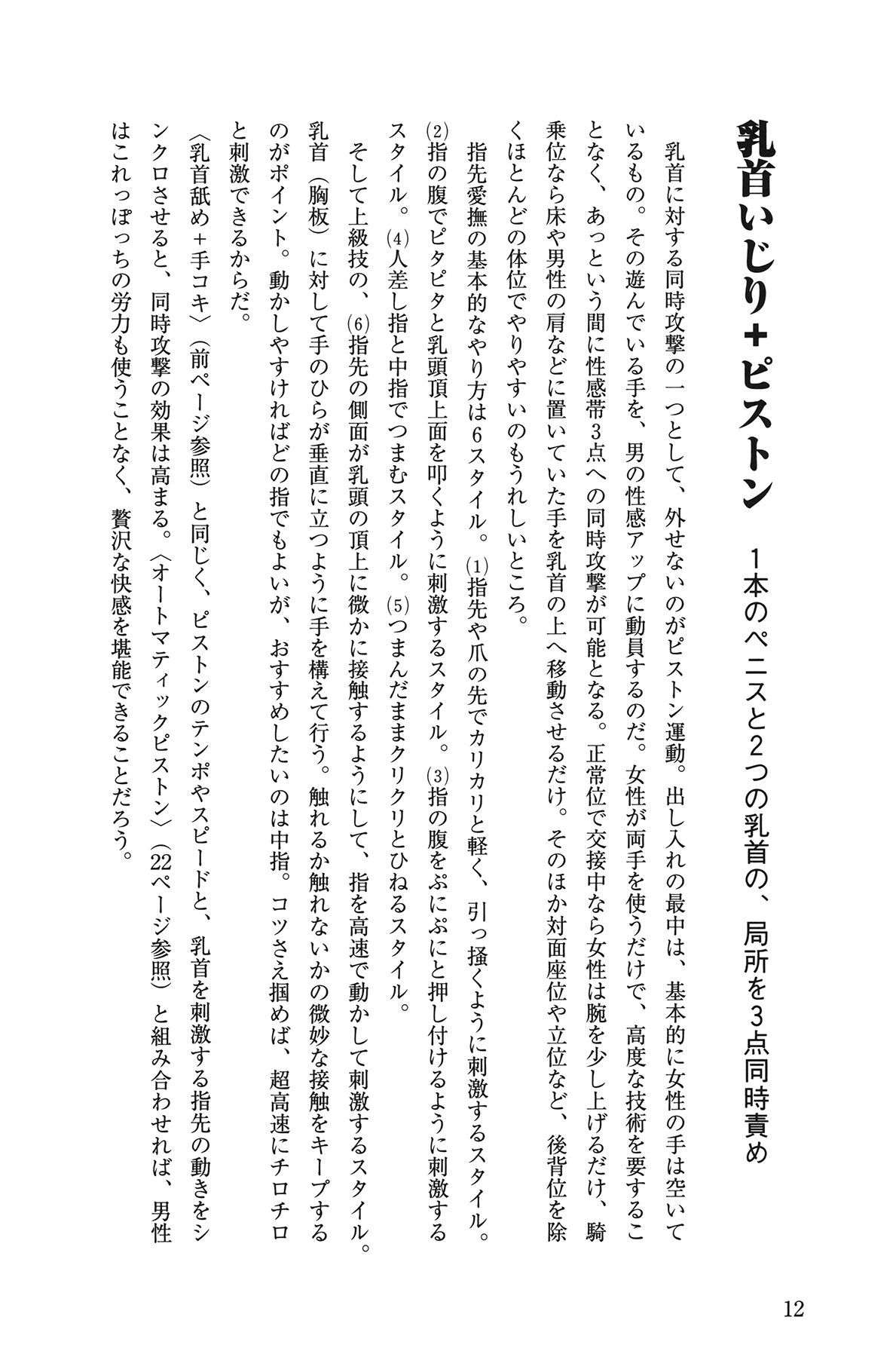 乳首いじり＋ピストン

1本のペニスと2つの乳首の、局所を3点同時責め

乳首に対する同時攻撃の一つとして、外せないのがピストン運動。出し入れの最中は、基本的に女性の手は空いているもの。その遊んでいる手を、男の性感アップに動員するのだ。女性が両手を使うだけで、高度な技術を要することなく、あっという間に性感帯3点への同時攻撃が可能となる。正常位で交接中なら女性は腕を少し上げるだけ、騎乗位なら床や男性の肩などに置いていた手を乳首の上へ移動させるだけ。そのほか対面座位や立位など、後背位を除くほとんどの体位でやりやすいのもうれしいところ。

指先愛撫の基本的なやり方は6スタイル。(1)指先や爪の先でカリカリと軽く、引っ掻くように刺激するスタイル。(2)指の腹でピタピタと乳頭頂上面を叩くように刺激するスタイル。(3)指の腹をぷにぷにと押し付けるように刺激するスタイル。(4)人差し指と中指でつまむスタイル。(5)つまんだままクリクリとひねるスタイル。

そして上級技の、(6)指先の側面が乳頭の頂上に微かに接触するようにして、指を高速で動かして刺激するスタイル。乳首（胸板）に対して手のひらが垂直に立つように手を構えて行う。触れるか触れないかの微妙な接触をキープするのがポイント。動かしやすければどの指でもよいが、おすすめしたいのは中指。コツさえ掴めば、超高速にチロチロと刺激できるからだ。

〈乳首舐め＋手コキ〉（前ページ参照）と同じく、ピストンのテンポやスピードと、乳首を刺激する指先の動きをシンクロさせると、同時攻撃の効果は高まる。〈オートマティックピストン〉（22ページ参照）と組み合わせれば、男性はこれっぽっちの労力も使うことなく、贅沢な快感を堪能できることだろう。

12